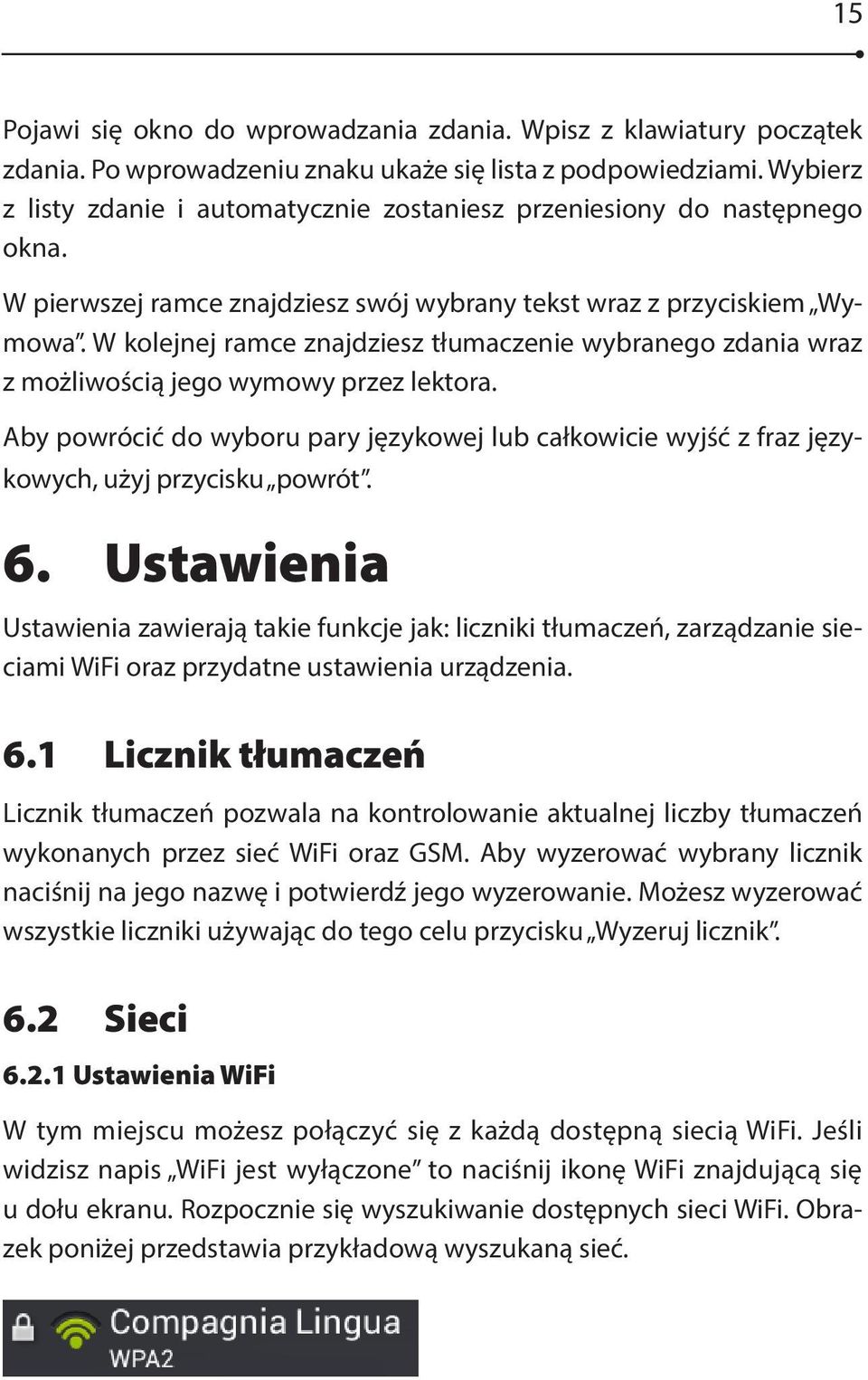 15

Pojawi się okno do wprowadzania zdania. Wpisz z klawiatury początek zdania. Po wprowadzeniu znaku ukaże się lista z podpowiedziami. Wybierz z listy zdanie i automatycznie zostaniesz przeniesiony do następnego okna.

W pierwszej ramce znajdziesz swój wybrany tekst wraz z przyciskiem „Wymowa”. W kolejnej ramce znajdziesz tłumaczenie wybranego zdania wraz z możliwością jego wymowy przez lektora.

Aby powrócić do wyboru pary językowej lub całkowicie wyjść z fraz językowych, użyj przycisku „powrót”.

6. Ustawienia

Ustawienia zawierają takie funkcje jak: liczniki tłumaczeń, zarządzanie sieciami WiFi oraz przydatne ustawienia urządzenia.

6.1 Licznik tłumaczeń

Licznik tłumaczeń pozwala na kontrolowanie aktualnej liczby tłumaczeń wykonanych przez sieć WiFi oraz GSM. Aby wyzerować wybrany licznik naciśnij na jego nazwę i potwierdź jego wyzerowanie. Możesz wyzerować wszystkie liczniki używając do tego celu przycisku „Wyzeruj licznik”.

6.2 Sieci

6.2.1 Ustawienia WiFi

W tym miejscu możesz połączyć się z każdą dostępną siecią WiFi. Jeśli widzisz napis „WiFi jest wyłączone” to naciśnij ikonę WiFi znajdującą się u dołu ekranu. Rozpocznie się wyszukiwanie dostępnych sieci WiFi. Obrazek poniżej przedstawia przykładową wyszukaną sieć.

Compagnia Lingua
WPA2